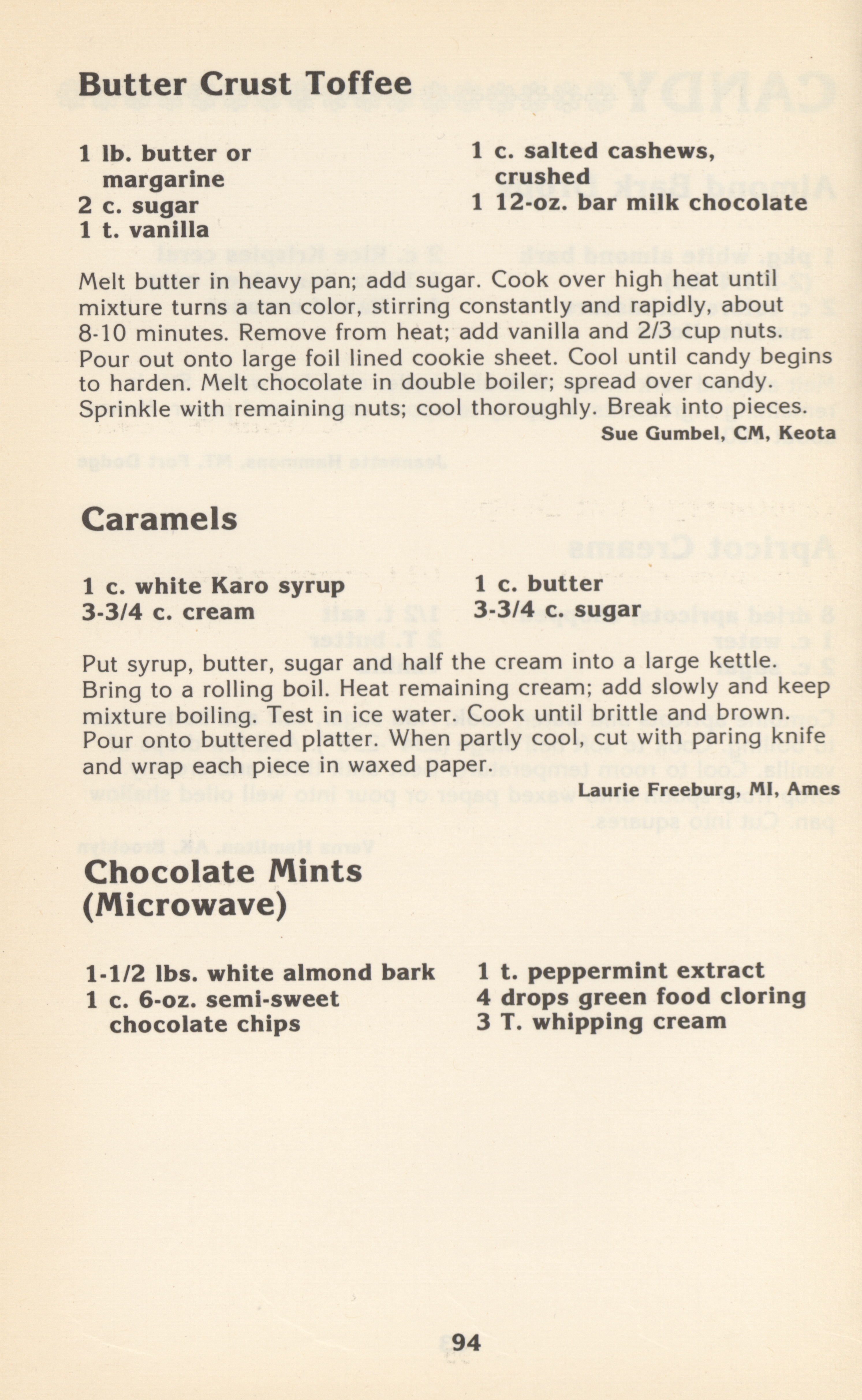 Butter Crust Toffee

1 lb. butter or margarine
2 c. sugar
1 t. vanilla

1 c. salted cashews, crushed
1 12-oz. bar milk chocolate

Melt butter in heavy pan; add sugar. Cook over high heat until mixture turns a tan color, stirring constantly and rapidly, about 8-10 minutes. Remove from heat; add vanilla and 2/3 cup nuts. Pour out onto large foil lined cookie sheet. Cool until candy begins to harden. Melt chocolate in double boiler; spread over candy. Sprinkle with remaining nuts; cool thoroughly. Break into pieces.

Sue Gumbel, CM, Keota

Caramels

1 c. white Karo syrup
3-3/4 c. cream

1 c. butter
3-3/4 c. sugar

Put syrup, butter, sugar and half the cream into a large kettle. Bring to a rolling boil. Heat remaining cream; add slowly and keep mixture boiling. Test in ice water. Cook until brittle and brown. Pour onto buttered platter. When partly cool, cut with paring knife and wrap each piece in waxed paper.

Laurie Freeburg, MI, Ames

Chocolate Mints (Microwave)

1-1/2 lbs. white almond bark
1 c. 6-oz. semi-sweet chocolate chips

1 t. peppermint extract
4 drops green food cloring
3 T. whipping cream

94